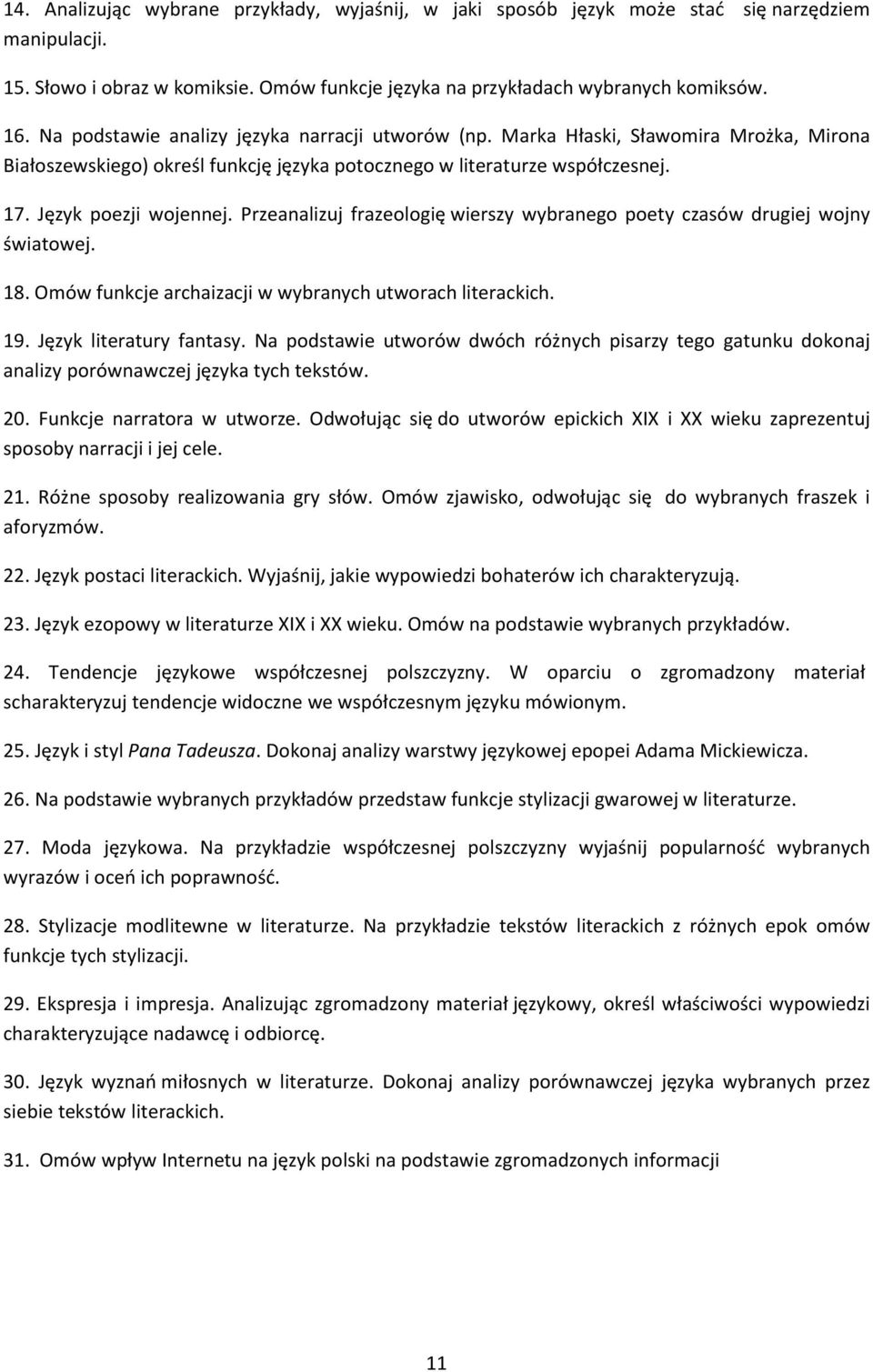 14. Analizując wybrane przykłady, wyjaśnij, w jaki sposób język może stać się narzędziem manipulacji.

15. Słowo i obraz w komiksie. Omów funkcje języka na przykładach wybranych komiksów.

16. Na podstawie analizy języka narracji utworów (np. Marka Hłaski, Sławomira Mrożka, Mirona Białoszewskiego) określ funkcję języka potocznego w literaturze współczesnej.

17. Język poezji wojennej. Przeanalizuj frazeologię wierszy wybranego poety czasów drugiej wojny światowej.

18. Omów funkcje archaizacji w wybranych utworach literackich.

19. Język literatury fantasy. Na podstawie utworów dwóch różnych pisarzy tego gatunku dokonaj analizy porównawczej języka tych tekstów.

20. Funkcje narratora w utworze. Odwołując się do utworów epickich XIX i XX wieku zaprezentuj sposoby narracji i jej cele.

21. Różne sposoby realizowania gry słów. Omów zjawisko, odwołując się do wybranych fraszek i aforyzmów.

22. Język postaci literackich. Wyjaśnij, jakie wypowiedzi bohaterów ich charakteryzują.

23. Język ezopowy w literaturze XIX i XX wieku. Omów na podstawie wybranych przykładów.

24. Tendencje językowe współczesnej polszczyzny. W oparciu o zgromadzony materiał scharakteryzuj tendencje widoczne we współczesnym języku mówionym.

25. Język i styl Pana Tadeusza. Dokonaj analizy warstwy językowej epopei Adama Mickiewicza.

26. Na podstawie wybranych przykładów przedstaw funkcje stylizacji gwarowej w literaturze.

27. Moda językowa. Na przykładzie współczesnej polszczyzny wyjaśnij popularność wybranych wyrazów i oceń ich poprawność.

28. Stylizacje modlitewne w literaturze. Na przykładzie tekstów literackich z różnych epok omów funkcje tych stylizacji.

29. Ekspresja i impresja. Analizując zgromadzony materiał językowy, określ właściwości wypowiedzi charakteryzujące nadawcę i odbiorcę.

30. Język wyznań miłosnych w literaturze. Dokonaj analizy porównawczej języka wybranych przez siebie tekstów literackich.

31. Omów wpływ Internetu na język polski na podstawie zgromadzonych informacji

11